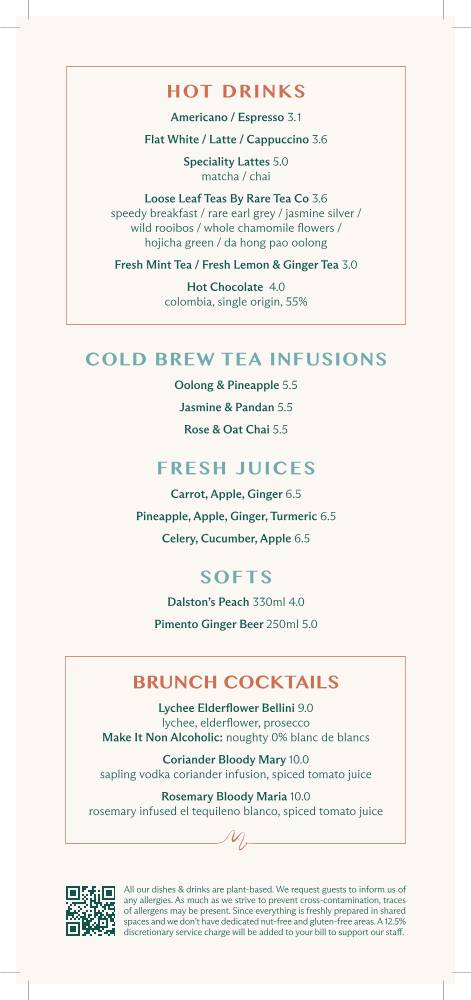 HOT DRINKS

Americano / Espresso 3.1

Flat White / Latte / Cappuccino 3.6

Speciality Lattes 5.0
matcha / chai

Loose Leaf Teas By Rare Tea Co 3.6
speedy breakfast / rare earl grey / jasmine silver / wild rooibos / whole chamomile flowers / hojicha green / da hong pao oolong

Fresh Mint Tea / Fresh Lemon & Ginger Tea 3.0

Hot Chocolate 4.0
colombia, single origin, 55%

COLD BREW TEA INFUSIONS

Oolong & Pineapple 5.5

Jasmine & Pandan 5.5

Rose & Oat Chai 5.5

FRESH JUICES

Carrot, Apple, Ginger 6.5

Pineapple, Apple, Ginger, Turmeric 6.5

Celery, Cucumber, Apple 6.5

SOFTS

Dalston's Peach 330ml 4.0

Pimento Ginger Beer 250ml 5.0

BRUNCH COCKTAILS

Lychee Elderflower Bellini 9.0
lychee, elderflower, prosecco
Make It Non Alcoholic: noughty 0% blanc de blancs

Coriander Bloody Mary 10.0
sapling vodka coriander infusion, spiced tomato juice

Rosemary Bloody Maria 10.0
rosemary infused el tequileno blanco, spiced tomato juice

All our dishes & drinks are plant-based. We request guests to inform us of any allergies. As much as we strive to prevent cross-contamination, traces of allergens may be present. Since everything is freshly prepared in shared spaces and we don't have dedicated nut-free and gluten-free areas. A 12.5% discretionary service charge will be added to your bill to support our staff.